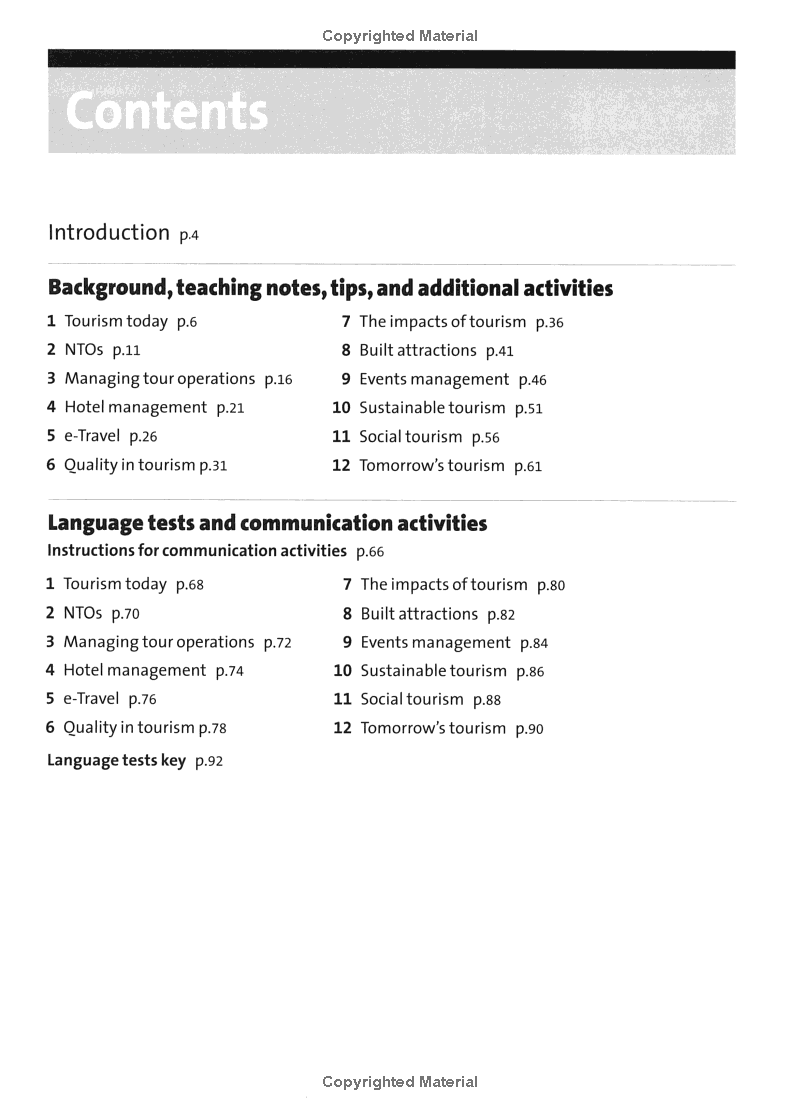 Copyrighted Material

Contents

Introduction p.4

Background, teaching notes, tips, and additional activities

1 Tourism today p.6
2 NTOs p.11
3 Managing tour operations p.16
4 Hotel management p.21
5 e-Travel p.26
6 Quality in tourism p.31

7 The impacts of tourism p.36
8 Built attractions p.41
9 Events management p.46
10 Sustainable tourism p.51
11 Social tourism p.56
12 Tomorrow's tourism p.61

Language tests and communication activities

Instructions for communication activities p.66

1 Tourism today p.68
2 NTOs p.70
3 Managing tour operations p.72
4 Hotel management p.74
5 e-Travel p.76
6 Quality in tourism p.78

7 The impacts of tourism p.80
8 Built attractions p.82
9 Events management p.84
10 Sustainable tourism p.86
11 Social tourism p.88
12 Tomorrow's tourism p.90

Language tests key p.92

Copyrighted Material